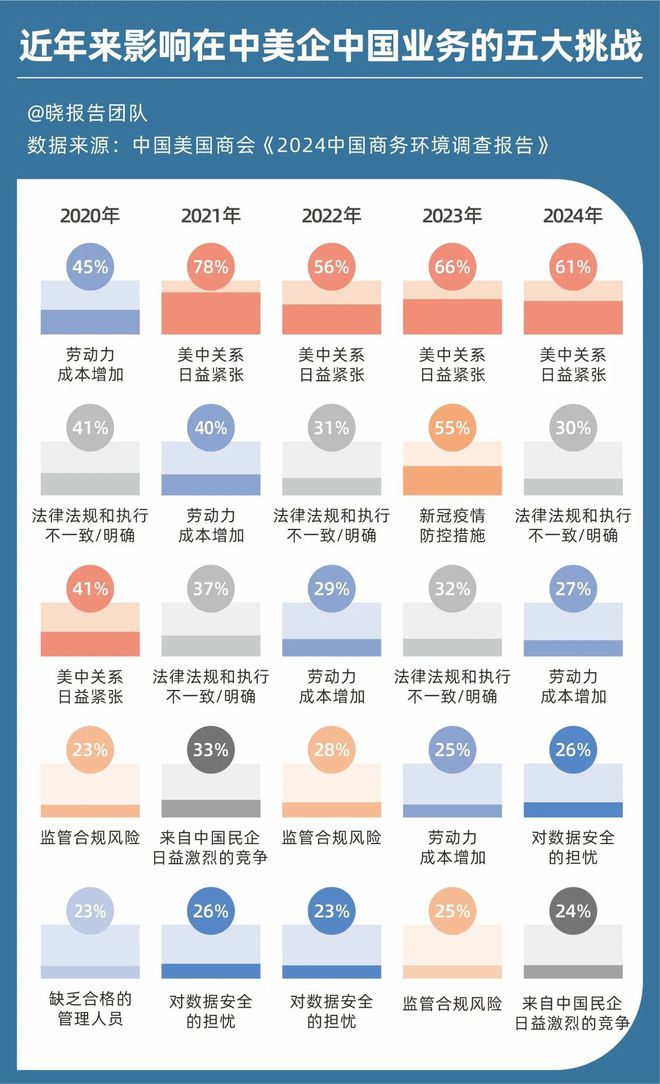 近年来影响在中美企中国业务的五大挑战

@晓报告团队
数据来源：中国美国商会《2024中国商务环境调查报告》

| 2020年 | 2021年 | 2022年 | 2023年 | 2024年 |
|---|---|---|---|---|
| 45% 劳动力成本增加 | 78% 美中关系日益紧张 | 56% 美中关系日益紧张 | 66% 美中关系日益紧张 | 61% 美中关系日益紧张 |
| 41% 法律法规和执行不一致/明确 | 40% 劳动力成本增加 | 31% 法律法规和执行不一致/明确 | 55% 新冠疫情防控措施 | 30% 法律法规和执行不一致/明确 |
| 41% 美中关系日益紧张 | 37% 法律法规和执行不一致/明确 | 29% 劳动力成本增加 | 32% 法律法规和执行不一致/明确 | 27% 劳动力成本增加 |
| 23% 监管合规风险 | 33% 来自中国民企日益激烈的竞争 | 28% 监管合规风险 | 25% 劳动力成本增加 | 26% 对数据安全的担忧 |
| 23% 缺乏合格的管理人员 | 26% 对数据安全的担忧 | 23% 对数据安全的担忧 | 25% 监管合规风险 | 24% 来自中国民企日益激烈的竞争 |